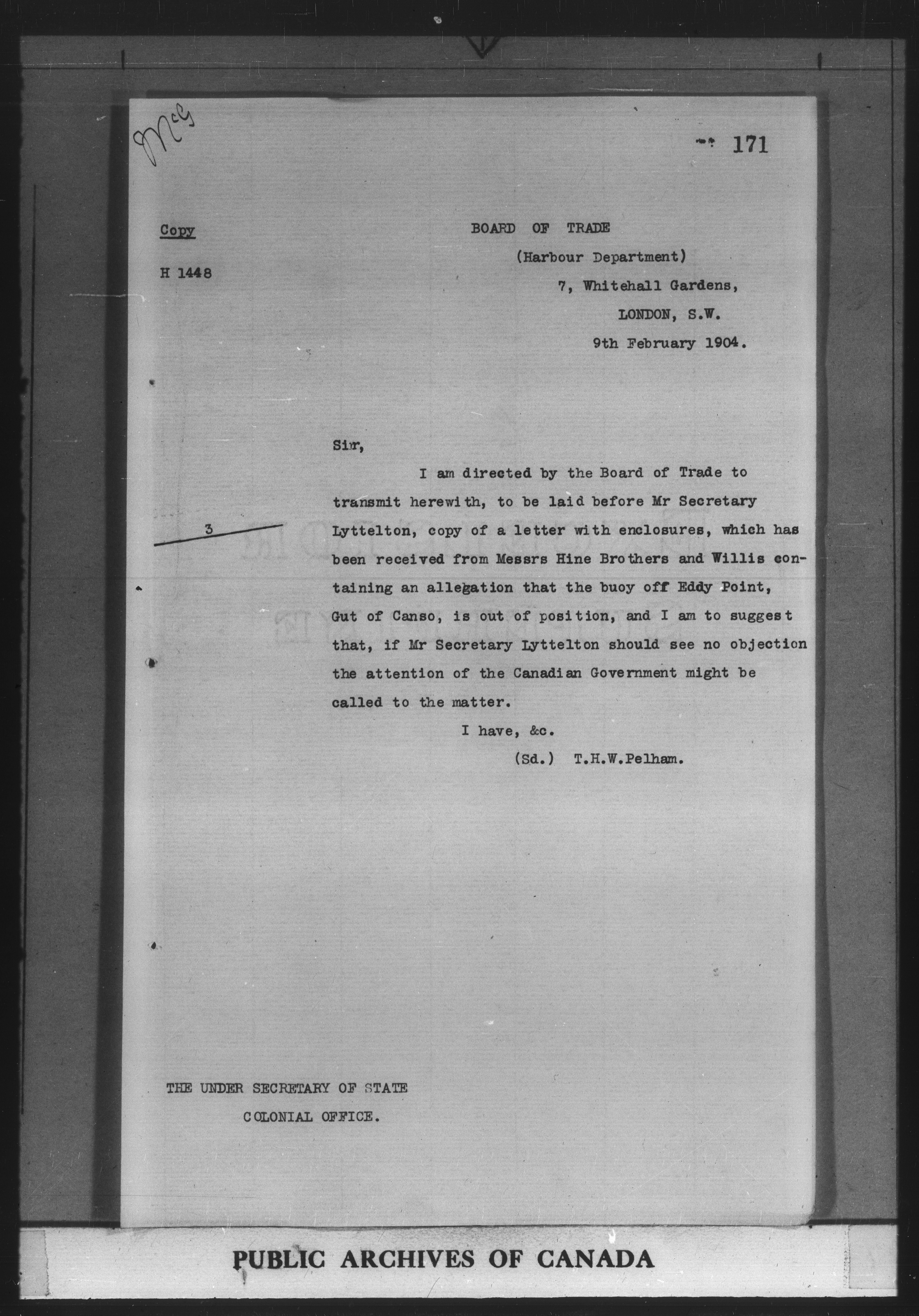 McG

171

Copy

H 1448

BOARD OF TRADE
(Harbour Department)
7, Whitehall Gardens,
LONDON, S.W.
9th February 1904.

Sir,

I am directed by the Board of Trade to transmit herewith, to be laid before Mr Secretary Lyttelton, copy of a letter with enclosures, which has been received from Messrs Hine Brothers and Willis containing an allegation that the buoy off Eddy Point, Gut of Canso, is out of position, and I am to suggest that, if Mr Secretary Lyttelton should see no objection the attention of the Canadian Government might be called to the matter.

3

I have, &c.
(Sd.) T.H.W.Pelham.

THE UNDER SECRETARY OF STATE
COLONIAL OFFICE.

PUBLIC ARCHIVES OF CANADA